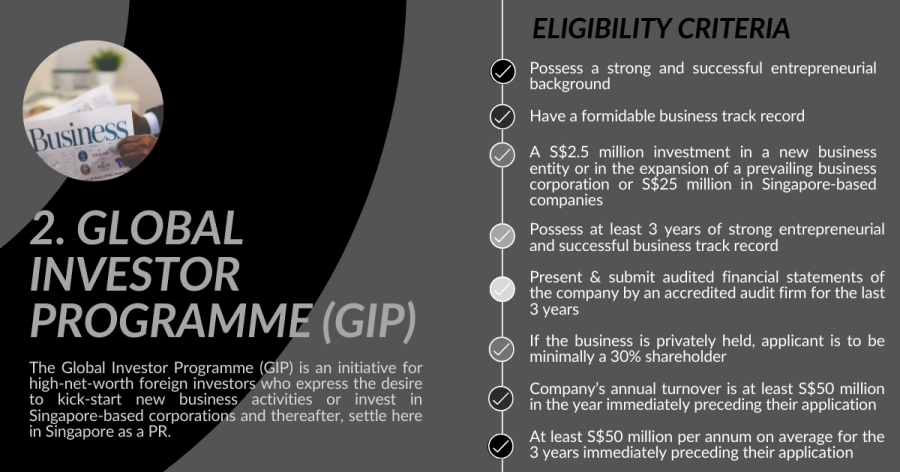 Business

2. GLOBAL INVESTOR PROGRAMME (GIP)

The Global Investor Programme (GIP) is an initiative for high-net-worth foreign investors who express the desire to kick-start new business activities or invest in Singapore-based corporations and thereafter, settle here in Singapore as a PR.

ELIGIBILITY CRITERIA

Possess a strong and successful entrepreneurial background

Have a formidable business track record

A S$2.5 million investment in a new business entity or in the expansion of a prevailing business corporation or S$25 million in Singapore-based companies

Possess at least 3 years of strong entrepreneurial and successful business track record

Present & submit audited financial statements of the company by an accredited audit firm for the last 3 years

If the business is privately held, applicant is to be minimally a 30% shareholder

Company's annual turnover is at least S$50 million in the year immediately preceding their application

At least S$50 million per annum on average for the 3 years immediately preceding their application